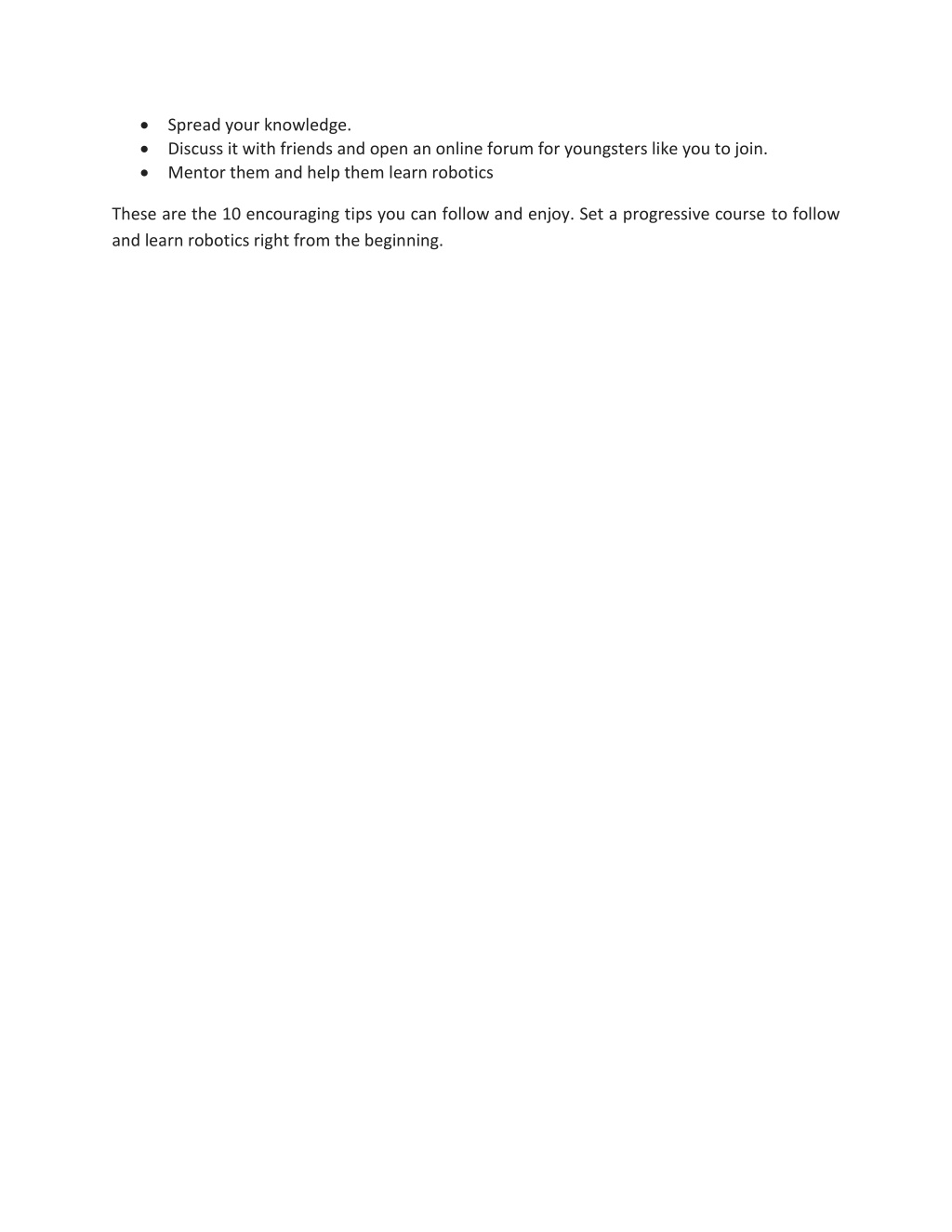 • Spread your knowledge.
• Discuss it with friends and open an online forum for youngsters like you to join.
• Mentor them and help them learn robotics

These are the 10 encouraging tips you can follow and enjoy. Set a progressive course to follow and learn robotics right from the beginning.